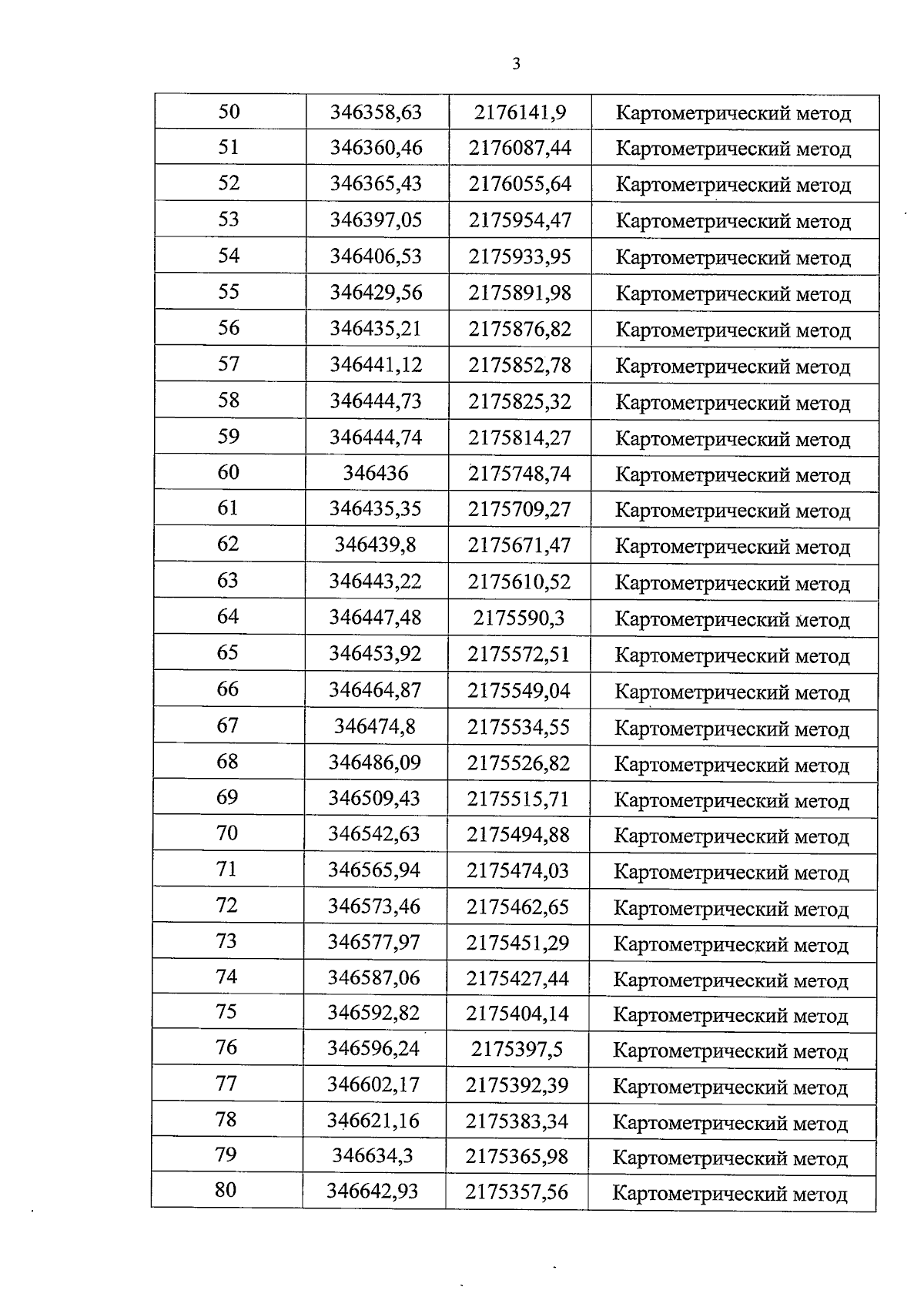 3

| 50 | 346358,63 | 2176141,9 | Картометрический метод |
|---|---|---|---|
| 51 | 346360,46 | 2176087,44 | Картометрический метод |
| 52 | 346365,43 | 2176055,64 | Картометрический метод |
| 53 | 346397,05 | 2175954,47 | Картометрический метод |
| 54 | 346406,53 | 2175933,95 | Картометрический метод |
| 55 | 346429,56 | 2175891,98 | Картометрический метод |
| 56 | 346435,21 | 2175876,82 | Картометрический метод |
| 57 | 346441,12 | 2175852,78 | Картометрический метод |
| 58 | 346444,73 | 2175825,32 | Картометрический метод |
| 59 | 346444,74 | 2175814,27 | Картометрический метод |
| 60 | 346436 | 2175748,74 | Картометрический метод |
| 61 | 346435,35 | 2175709,27 | Картометрический метод |
| 62 | 346439,8 | 2175671,47 | Картометрический метод |
| 63 | 346443,22 | 2175610,52 | Картометрический метод |
| 64 | 346447,48 | 2175590,3 | Картометрический метод |
| 65 | 346453,92 | 2175572,51 | Картометрический метод |
| 66 | 346464,87 | 2175549,04 | Картометрический метод |
| 67 | 346474,8 | 2175534,55 | Картометрический метод |
| 68 | 346486,09 | 2175526,82 | Картометрический метод |
| 69 | 346509,43 | 2175515,71 | Картометрический метод |
| 70 | 346542,63 | 2175494,88 | Картометрический метод |
| 71 | 346565,94 | 2175474,03 | Картометрический метод |
| 72 | 346573,46 | 2175462,65 | Картометрический метод |
| 73 | 346577,97 | 2175451,29 | Картометрический метод |
| 74 | 346587,06 | 2175427,44 | Картометрический метод |
| 75 | 346592,82 | 2175404,14 | Картометрический метод |
| 76 | 346596,24 | 2175397,5 | Картометрический метод |
| 77 | 346602,17 | 2175392,39 | Картометрический метод |
| 78 | 346621,16 | 2175383,34 | Картометрический метод |
| 79 | 346634,3 | 2175365,98 | Картометрический метод |
| 80 | 346642,93 | 2175357,56 | Картометрический метод |